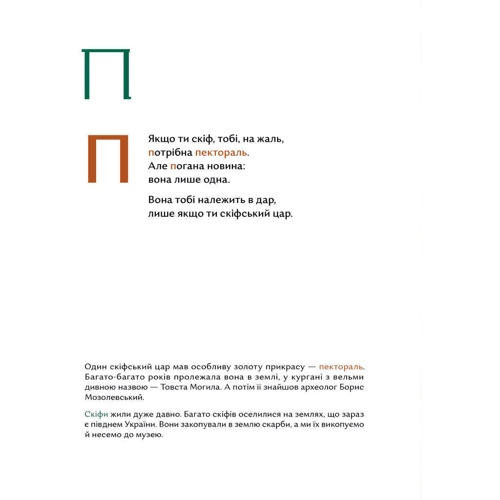 П

П

Якщо ти скіф, тобі, на жаль, потрібна пектораль. Але погана новина: вона лише одна.

Вона тобі належить в дар, лише якщо ти скіфський цар.

Один скіфський цар мав особливу золоту прикрасу — пектораль. Багато-багато років пролежала вона в землі, у кургані з вельми дивною назвою — Товста Могила. А потім її знайшов археолог Борис Мозолевський.

Скіфи жили дуже давно. Багато скіфів оселилися на землях, що зараз є півднем України. Вони закопували в землю скарби, а ми їх викопуємо й несемо до музею.